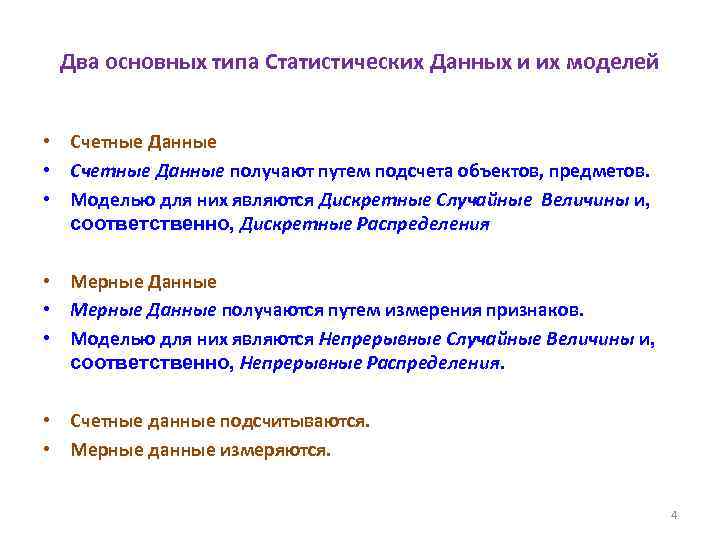 Два основных типа Статистических Данных и их моделей

• Счетные Данные
• Счетные Данные получают путем подсчета объектов, предметов.
• Моделью для них являются Дискретные Случайные Величины и, соответственно, Дискретные Распределения

• Мерные Данные
• Мерные Данные получаются путем измерения признаков.
• Моделью для них являются Непрерывные Случайные Величины и, соответственно, Непрерывные Распределения.

• Счетные данные подсчитываются.
• Мерные данные измеряются.

4